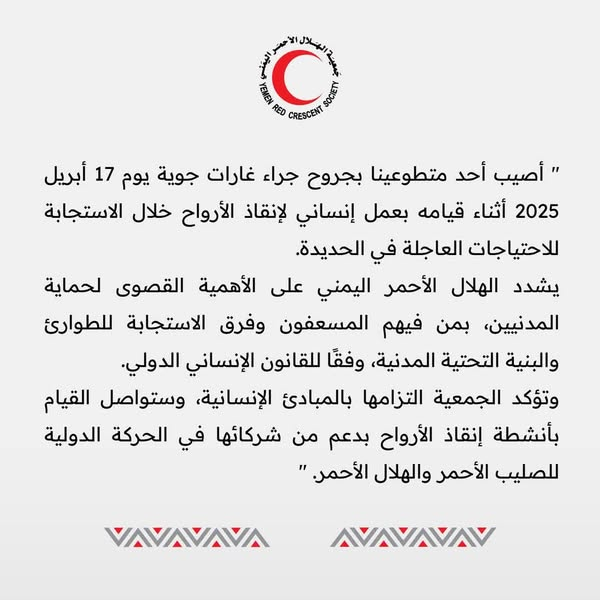 جمعية الهلال الأحمر اليمني
YEMEN RED CRESCENT SOCIETY

" أصيب أحد متطوعينا بجروح جراء غارات جوية يوم 17 أبريل 2025 أثناء قيامه بعمل إنساني لإنقاذ الأرواح خلال الاستجابة للاحتياجات العاجلة في الحديدة.
يشدد الهلال الأحمر اليمني على الأهمية القصوى لحماية المدنيين، بمن فيهم المسعفون وفرق الاستجابة للطوارئ والبنية التحتية المدنية، وفقًا للقانون الإنساني الدولي.
وتؤكد الجمعية التزامها بالمبادئ الإنسانية، وستواصل القيام بأنشطة إنقاذ الأرواح بدعم من شركائها في الحركة الدولية للصليب الأحمر والهلال الأحمر. "